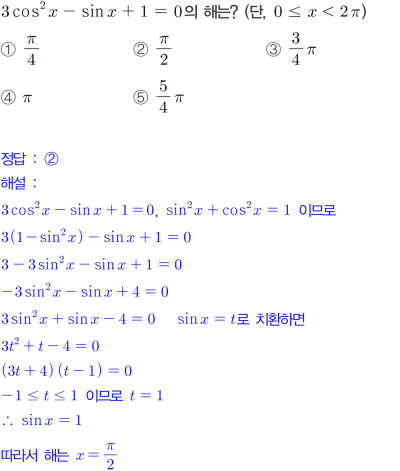 $3\cos^2 x - \sin x + 1 = 0$의 해는? (단, $0 \le x < 2\pi$)

① $\frac{\pi}{4}$ ② $\frac{\pi}{2}$ ③ $\frac{3}{4}\pi$

④ $\pi$ ⑤ $\frac{5}{4}\pi$

정답 : ②

해설 :

$3\cos^2 x - \sin x + 1 = 0$, $\sin^2 x + \cos^2 x = 1$ 이므로

$3(1 - \sin^2 x) - \sin x + 1 = 0$

$3 - 3\sin^2 x - \sin x + 1 = 0$

$-3\sin^2 x - \sin x + 4 = 0$

$3\sin^2 x + \sin x - 4 = 0$ $\sin x = t$로 치환하면

$3t^2 + t - 4 = 0$

$(3t + 4)(t - 1) = 0$

$-1 \le t \le 1$ 이므로 $t = 1$

$\therefore \sin x = 1$

따라서 해는 $x = \frac{\pi}{2}$